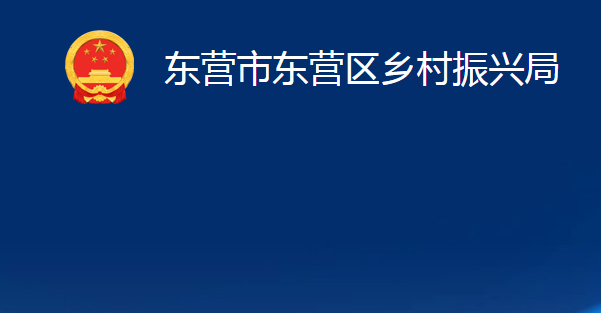 东营市东营区乡村振兴局